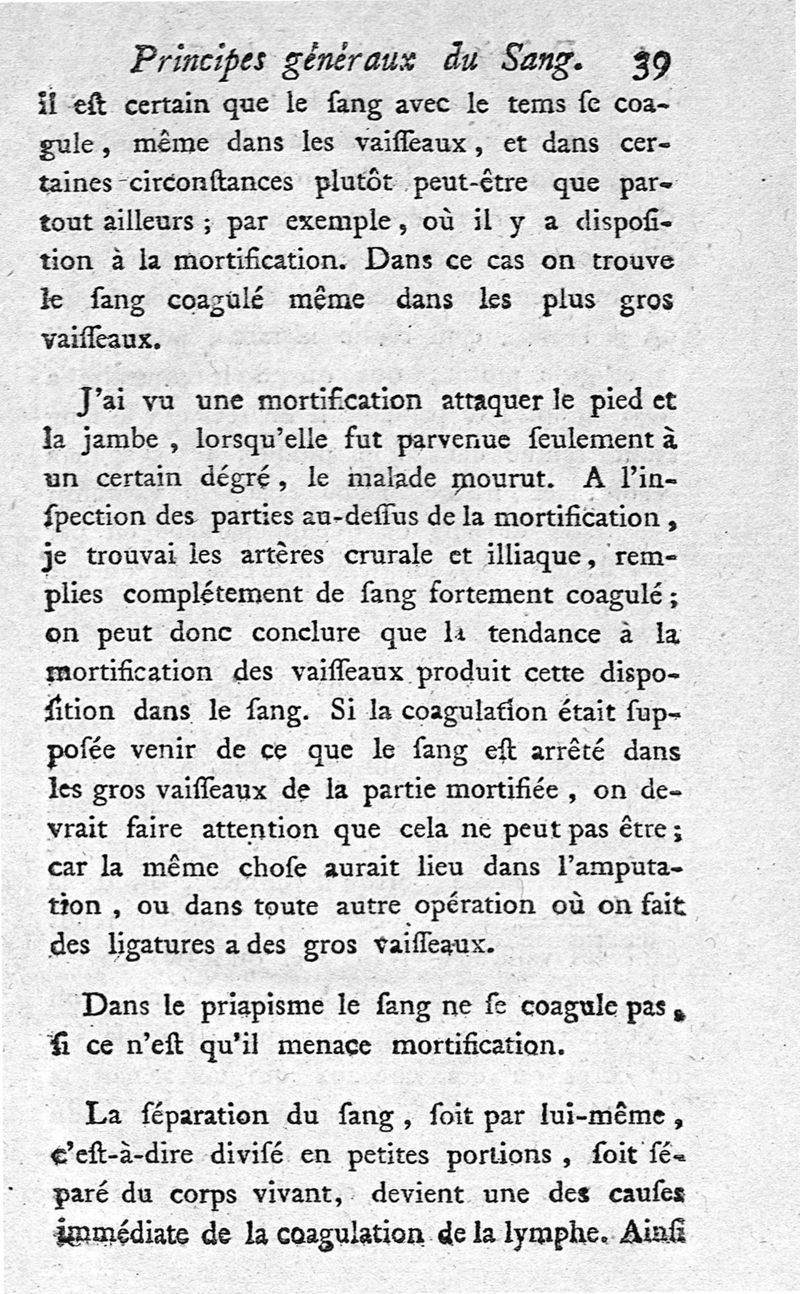 Principes généraux du Sang. 39

il eſt certain que le ſang avec le tems ſe coagule, même dans les vaiſſeaux, et dans certaines circonſtances plutôt peut-être que partout ailleurs; par exemple, où il y a diſpoſition à la mortification. Dans ce cas on trouve le ſang coagulé même dans les plus gros vaiſſeaux.

J'ai vu une mortification attaquer le pied et la jambe, lorsqu'elle fut parvenue ſeulement à un certain dégré, le malade mourut. A l'inſpection des parties au-deſſus de la mortification, je trouvai les artères crurale et illiaque, remplies complétement de ſang fortement coagulé; on peut donc conclure que la tendance à la mortification des vaiſſeaux produit cette diſpoſition dans le ſang. Si la coagulation était ſuppoſée venir de ce que le ſang eſt arrêté dans les gros vaiſſeaux de la partie mortifiée, on devrait faire attention que cela ne peut pas être; car la même choſe aurait lieu dans l'amputation, ou dans toute autre opération où on fait des ligatures a des gros vaiſſeaux.

Dans le priapisme le ſang ne ſe coagule pas, ſi ce n'eſt qu'il menace mortification.

La ſéparation du ſang, ſoit par lui-même, c'eſt-à-dire diviſé en petites portions, ſoit ſéparé du corps vivant, devient une des cauſes immédiate de la coagulation de la lymphe. Ainſi